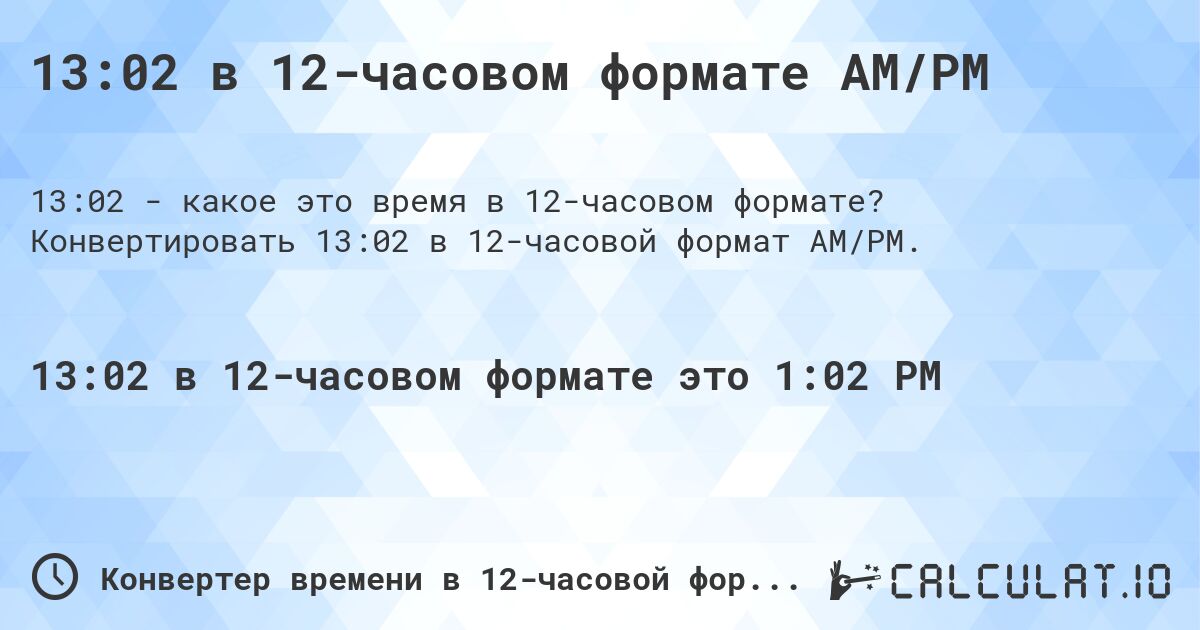 13:02 в 12-часовом формате AM/PM

13:02 - какое это время в 12-часовом формате? Конвертировать 13:02 в 12-часовой формат AM/PM.

13:02 в 12-часовом формате это 1:02 PM

Конвертер времени в 12-часовой фор...

CALCULAT.IO